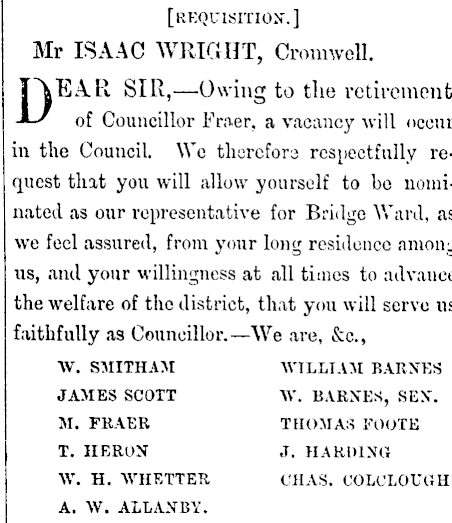 [REQUISITION.]

Mr ISAAC WRIGHT, Cromwell.

DEAR SIR,—Owing to the retirement of Councillor Fraer, a vacancy will occur in the Council. We therefore respectfully request that you will allow yourself to be nominated as our representative for Bridge Ward, as we feel assured, from your long residence among us, and your willingness at all times to advance the welfare of the district, that you will serve us faithfully as Councillor.—We are, &c.,

W. SMITHAM
JAMES SCOTT
M. FRAER
T. HERON
W. H. WHETTER
A. W. ALLANBY.

WILLIAM BARNES
W. BARNES, SEN.
THOMAS FOOTE
J. HARDING
CHAS. COLCLOUGH